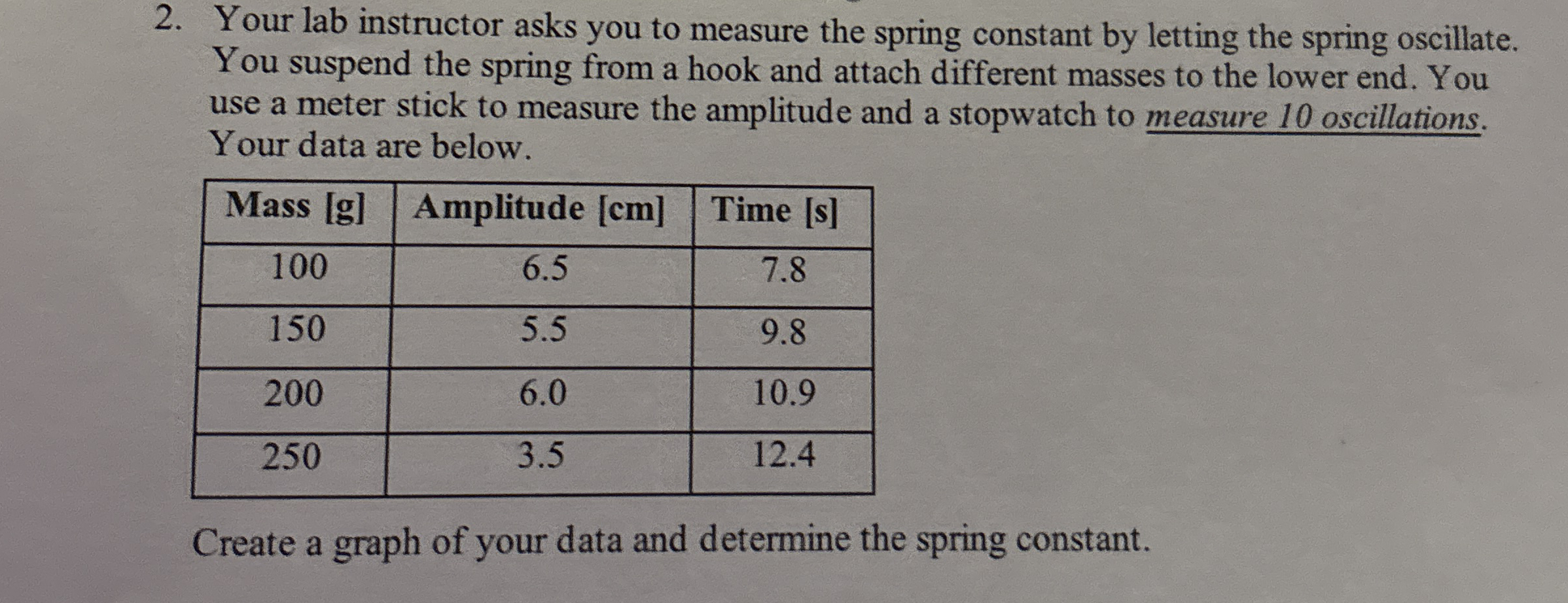 2. Your lab instructor asks you to measure the spring constant by letting the spring oscillate. You suspend the spring from a hook and attach different masses to the lower end. You use a meter stick to measure the amplitude and a stopwatch to measure 10 oscillations. Your data are below.

| Mass [g] | Amplitude [cm] | Time [s] |
|---|---|---|
| 100 | 6.5 | 7.8 |
| 150 | 5.5 | 9.8 |
| 200 | 6.0 | 10.9 |
| 250 | 3.5 | 12.4 |

Create a graph of your data and determine the spring constant.